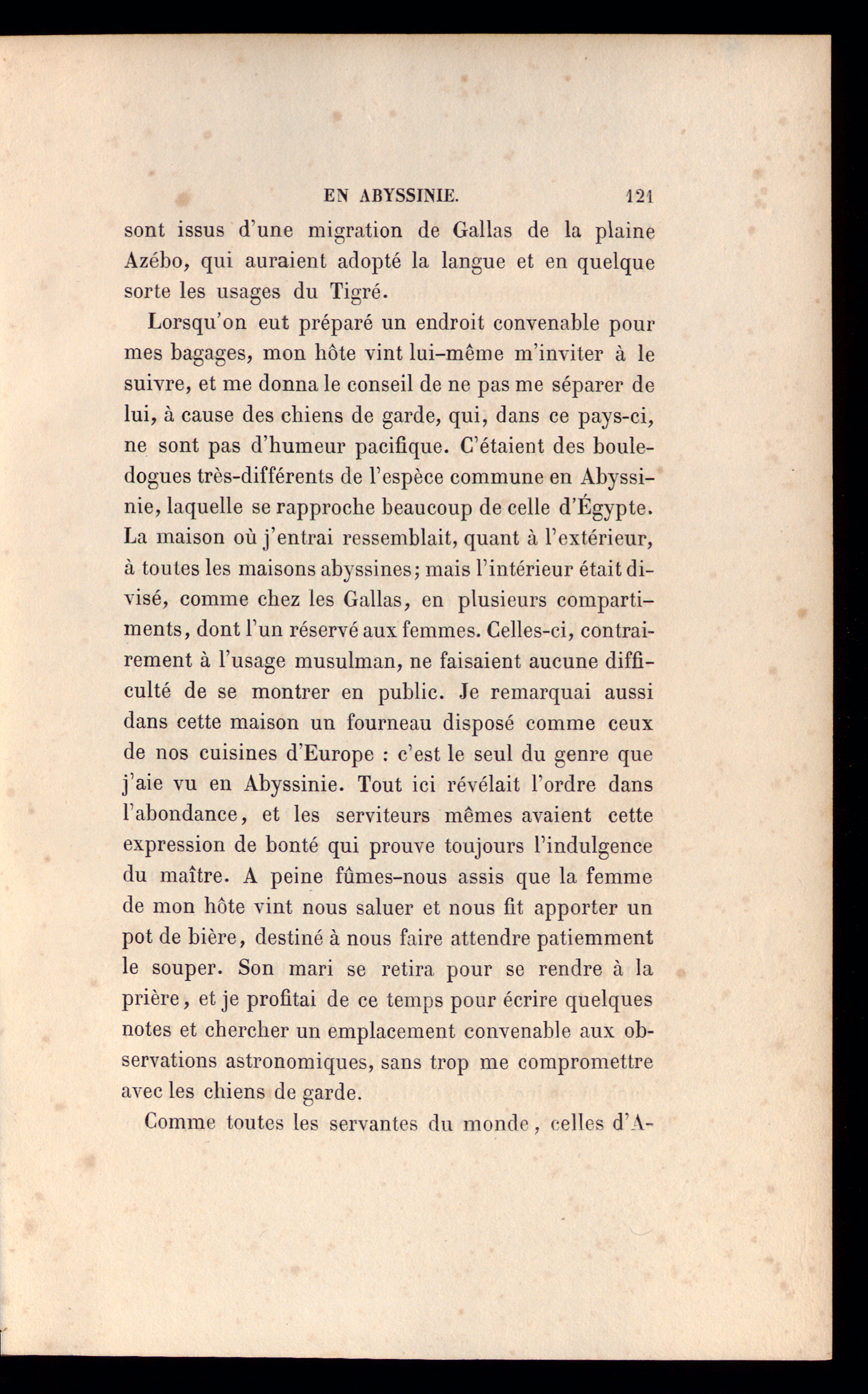 EN ABYSSINIE. 121

sont issus d'une migration de Gallas de la plaine Azébo, qui auraient adopté la langue et en quelque sorte les usages du Tigré.

Lorsqu'on eut préparé un endroit convenable pour mes bagages, mon hôte vint lui-même m'inviter à le suivre, et me donna le conseil de ne pas me séparer de lui, à cause des chiens de garde, qui, dans ce pays-ci, ne sont pas d'humeur pacifique. C'étaient des bouledogues très-différents de l'espèce commune en Abyssinie, laquelle se rapproche beaucoup de celle d'Égypte. La maison où j'entrai ressemblait, quant à l'extérieur, à toutes les maisons abyssines; mais l'intérieur était divisé, comme chez les Gallas, en plusieurs compartiments, dont l'un réservé aux femmes. Celles-ci, contrairement à l'usage musulman, ne faisaient aucune difficulté de se montrer en public. Je remarquai aussi dans cette maison un fourneau disposé comme ceux de nos cuisines d'Europe : c'est le seul du genre que j'aie vu en Abyssinie. Tout ici révélait l'ordre dans l'abondance, et les serviteurs mêmes avaient cette expression de bonté qui prouve toujours l'indulgence du maître. A peine fûmes-nous assis que la femme de mon hôte vint nous saluer et nous fit apporter un pot de bière, destiné à nous faire attendre patiemment le souper. Son mari se retira pour se rendre à la prière, et je profitai de ce temps pour écrire quelques notes et chercher un emplacement convenable aux observations astronomiques, sans trop me compromettre avec les chiens de garde.

Comme toutes les servantes du monde, celles d'A-